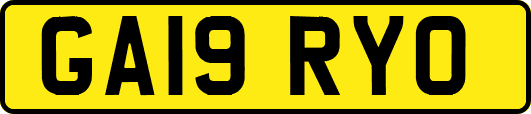 GA19 RYO